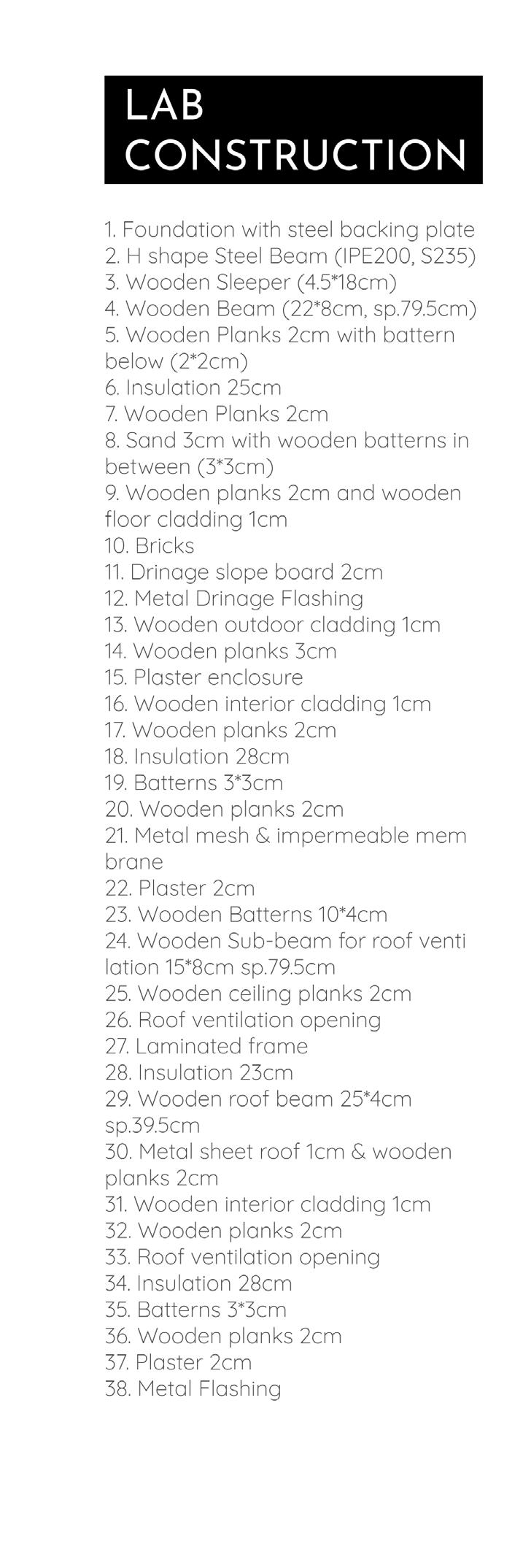 LAB
CONSTRUCTION

1. Foundation with steel backing plate
2. H shape Steel Beam (IPE200, S235)
3. Wooden Sleeper (4.5*18cm)
4. Wooden Beam (22*8cm, sp.79.5cm)
5. Wooden Planks 2cm with battern below (2*2cm)
6. Insulation 25cm
7. Wooden Planks 2cm
8. Sand 3cm with wooden batterns in between (3*3cm)
9. Wooden planks 2cm and wooden floor cladding 1cm
10. Bricks
11. Drinage slope board 2cm
12. Metal Drinage Flashing
13. Wooden outdoor cladding 1cm
14. Wooden planks 3cm
15. Plaster enclosure
16. Wooden interior cladding 1cm
17. Wooden planks 2cm
18. Insulation 28cm
19. Batterns 3*3cm
20. Wooden planks 2cm
21. Metal mesh & impermeable mem brane
22. Plaster 2cm
23. Wooden Batterns 10*4cm
24. Wooden Sub-beam for roof venti lation 15*8cm sp.79.5cm
25. Wooden ceiling planks 2cm
26. Roof ventilation opening
27. Laminated frame
28. Insulation 23cm
29. Wooden roof beam 25*4cm sp.39.5cm
30. Metal sheet roof 1cm & wooden planks 2cm
31. Wooden interior cladding 1cm
32. Wooden planks 2cm
33. Roof ventilation opening
34. Insulation 28cm
35. Batterns 3*3cm
36. Wooden planks 2cm
37. Plaster 2cm
38. Metal Flashing